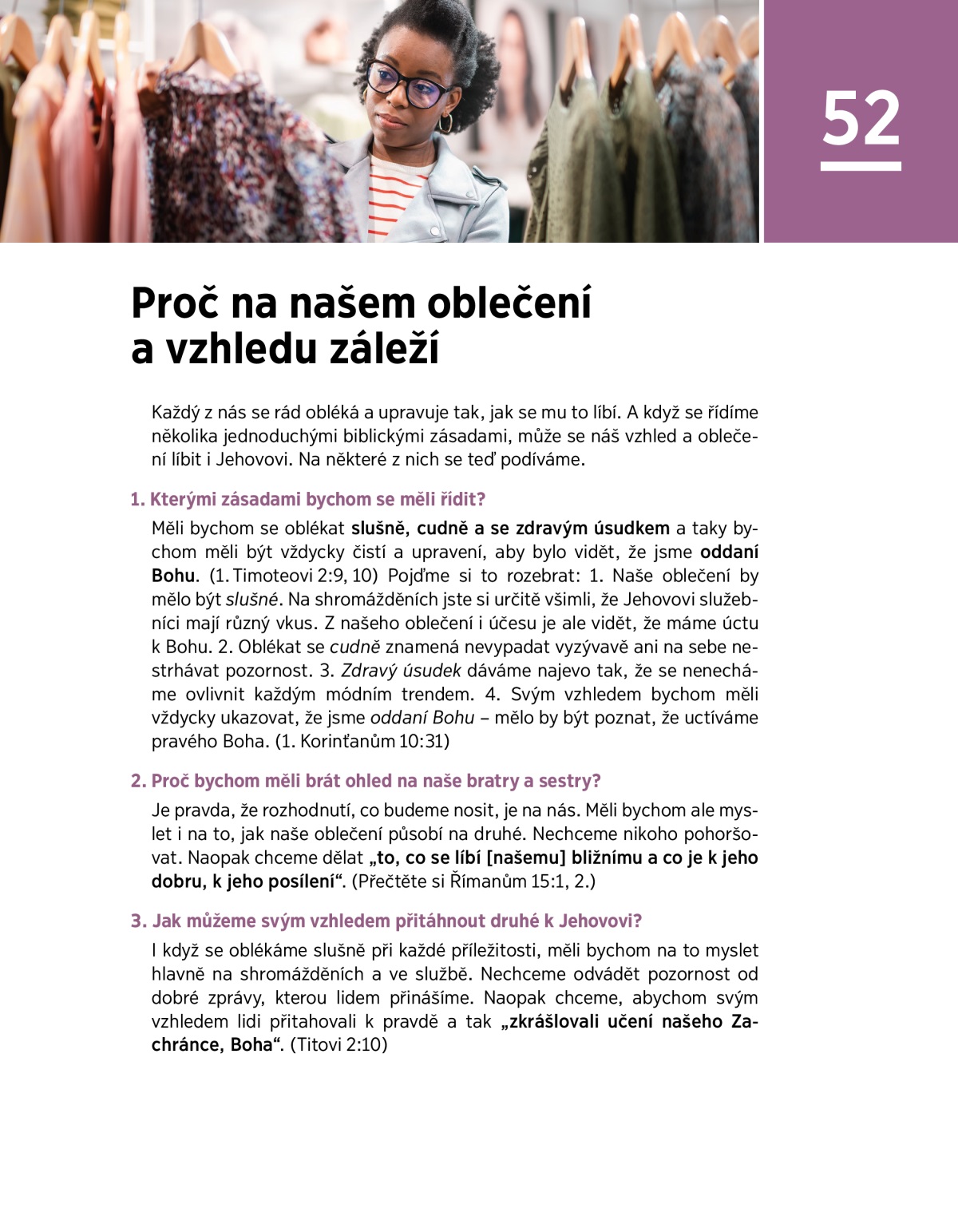 52

Proč na našem oblečení a vzhledu záleží

Každý z nás se rád obléká a upravuje tak, jak se mu to líbí. A když se řídíme několika jednoduchými biblickými zásadami, může se náš vzhled a oblečení líbit i Jehovovi. Na některé z nich se teď podíváme.

1. Kterými zásadami bychom se měli řídit?

Měli bychom se oblékat slušně, cudně a se zdravým úsudkem a taky bychom měli být vždycky čistí a upravení, aby bylo vidět, že jsme oddaní Bohu. (1. Timoteovi 2:9, 10) Pojďme si to rozebrat: 1. Naše oblečení by mělo být slušné. Na shromážděních jste si určitě všimli, že Jehovovi služebníci mají různý vkus. Z našeho oblečení i účesu je ale vidět, že máme úctu k Bohu. 2. Oblékat se cudně znamená nevypadat vyzývavě ani na sebe nestrhávat pozornost. 3. Zdravý úsudek dáváme najevo tak, že se nenecháme ovlivnit každým módním trendem. 4. Svým vzhledem bychom měli vždycky ukazovat, že jsme oddaní Bohu – mělo by být poznat, že uctíváme pravého Boha. (1. Korinťanům 10:31)

2. Proč bychom měli brát ohled na naše bratry a sestry?

Je pravda, že rozhodnutí, co budeme nosit, je na nás. Měli bychom ale myslet i na to, jak naše oblečení působí na druhé. Nechceme nikoho pohoršovat. Naopak chceme dělat „to, co se líbí [našemu] bližnímu a co je k jeho dobru, k jeho posílení“. (Přečtěte si Římanům 15:1, 2.)

3. Jak můžeme svým vzhledem přitáhnout druhé k Jehovovi?

I když se oblékáme slušně při každé příležitosti, měli bychom na to myslet hlavně na shromážděních a ve službě. Nechceme odvádět pozornost od dobré zprávy, kterou lidem přinášíme. Naopak chceme, abychom svým vzhledem lidi přitahovali k pravdě a tak „zkrášlovali učení našeho Zachránce, Boha“. (Titovi 2:10)